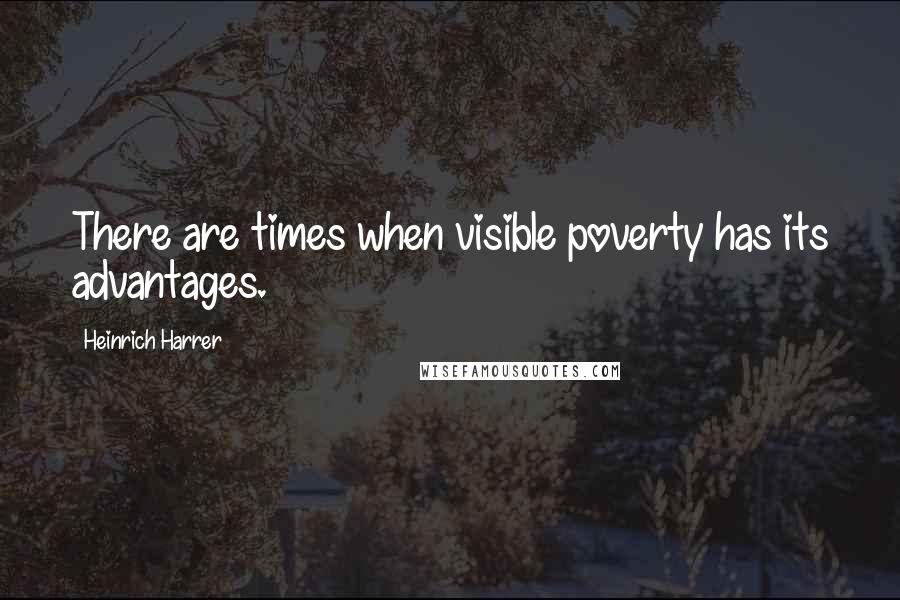 There are times when visible poverty has its advantages.

Heinrich Harrer

WISEFAMOUSQUOTES.COM